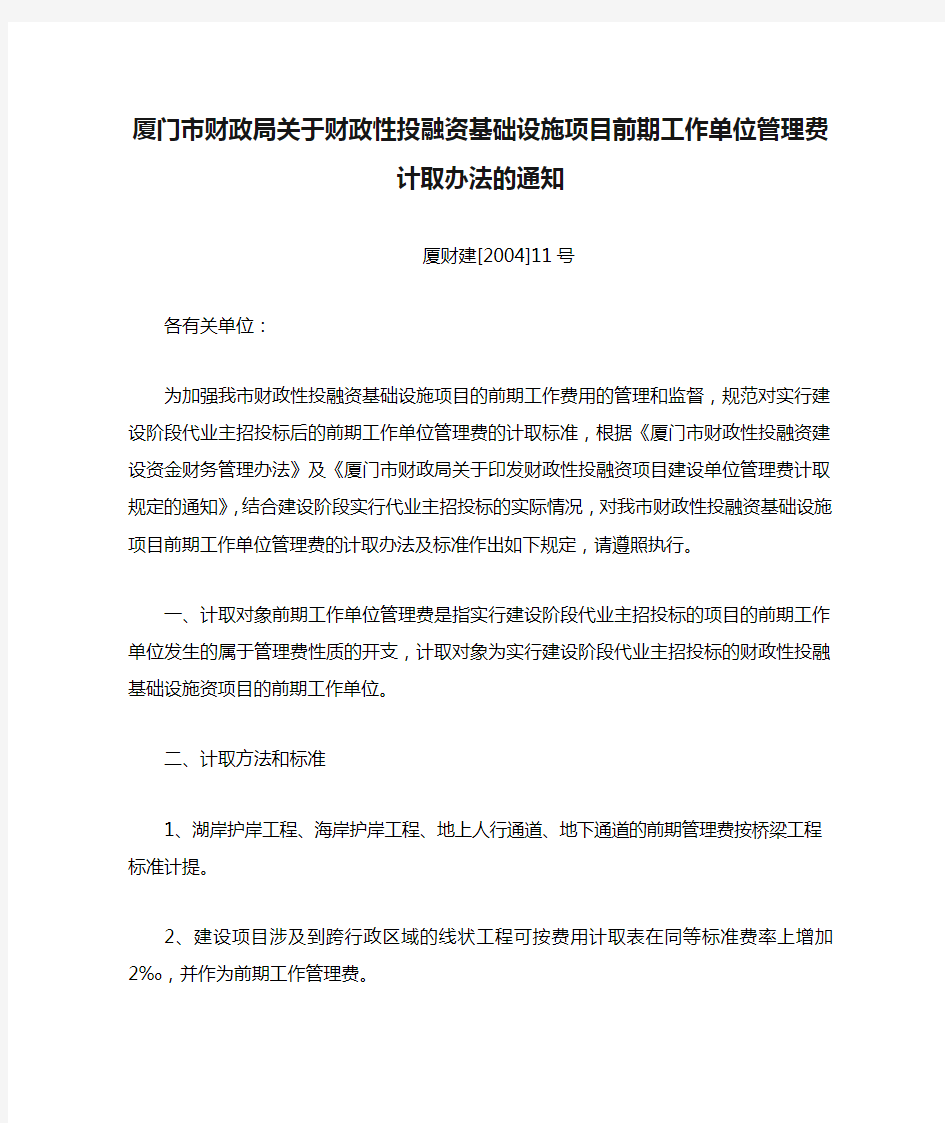 厦门市财政局关于财政性投融资基础设施项目前期工作单位管理费计取办法的通知

厦财建[2004]11号

各有关单位：

为加强我市财政性投融资基础设施项目的前期工作费用的管理和监督，规范对实行建设阶段代业主招投标后的前期工作单位管理费的计取标准，根据《厦门市财政性投融资建设资金财务管理办法》及《厦门市财政局关于印发财政性投融资项目建设单位管理费计取规定的通知》，结合建设阶段实行代业主招投标的实际情况，对我市财政性投融资基础设施项目前期工作单位管理费的计取办法及标准作出如下规定，请遵照执行。

一、计取对象前期工作单位管理费是指实行建设阶段代业主招投标的项目的前期工作单位发生的属于管理费性质的开支，计取对象为实行建设阶段代业主招投标的财政性投融基础设施资项目的前期工作单位。

二、计取方法和标准

1、湖岸护岸工程、海岸护岸工程、地上人行通道、地下通道的前期管理费按桥梁工程标准计提。

2、建设项目涉及到跨行政区域的线状工程可按费用计取表在同等标准费率上增加2‰，并作为前期工作管理费。